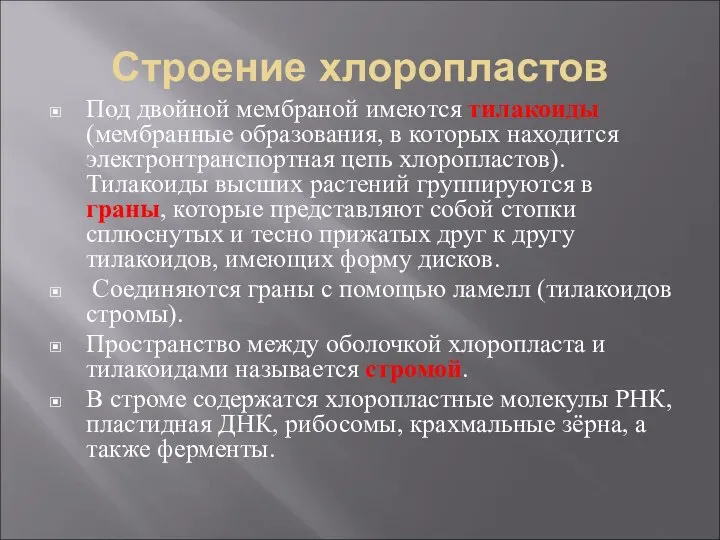 Строение хлоропластов

Под двойной мембраной имеются тилакоиды (мембранные образования, в которых находится электронтранспортная цепь хлоропластов). Тилакоиды высших растений группируются в граны, которые представляют собой стопки сплюснутых и тесно прижатых друг к другу тилакоидов, имеющих форму дисков.

Соединяются граны с помощью ламелл (тилакоидов стромы).

Пространство между оболочкой хлоропласта и тилакоидами называется стромой.

В строме содержатся хлоропластные молекулы РНК, пластидная ДНК, рибосомы, крахмальные зёрна, а также ферменты.